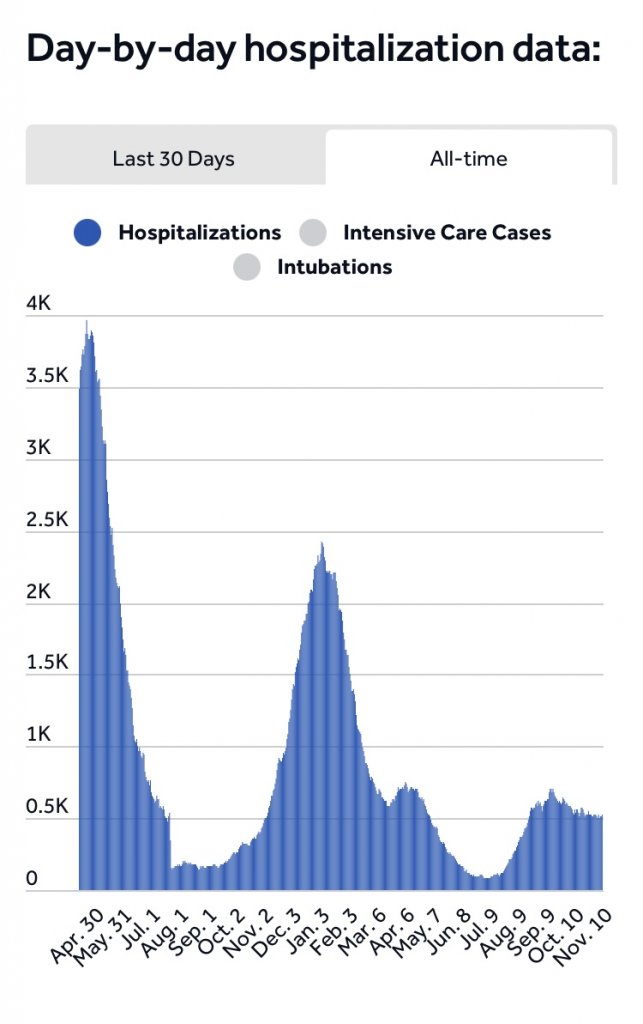 Day-by-day hospitalization data:

Last 30 Days
All-time

Hospitalizations
Intensive Care Cases
Intubations

4K
3.5K
3K
2.5K
2K
1.5K
1K
0.5K
0

Apr. 30
May. 31
Jul. 1
Aug. 1
Sep. 1
Oct. 2
Nov. 2
Dec. 3
Jan. 3
Feb. 3
Mar. 6
Apr. 6
May. 7
Jun. 8
Jul. 9
Aug. 9
Sep. 9
Oct. 10
Nov. 10